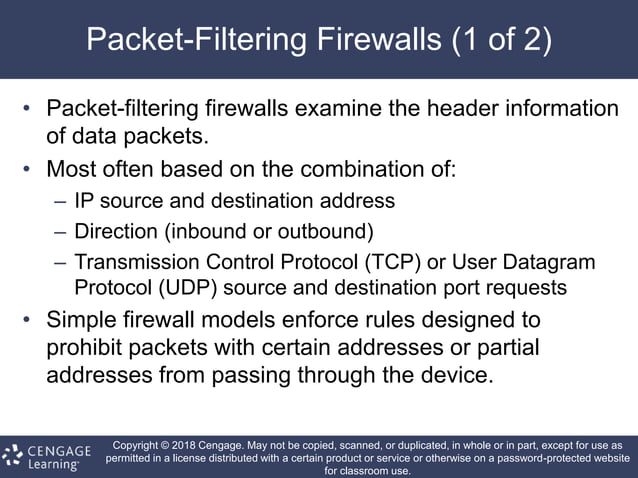 Packet-Filtering Firewalls (1 of 2)

• Packet-filtering firewalls examine the header information of data packets.

• Most often based on the combination of:
– IP source and destination address
– Direction (inbound or outbound)
– Transmission Control Protocol (TCP) or User Datagram Protocol (UDP) source and destination port requests

• Simple firewall models enforce rules designed to prohibit packets with certain addresses or partial addresses from passing through the device.

CENGAGE Learning®

Copyright © 2018 Cengage. May not be copied, scanned, or duplicated, in whole or in part, except for use as permitted in a license distributed with a certain product or service or otherwise on a password-protected website for classroom use.